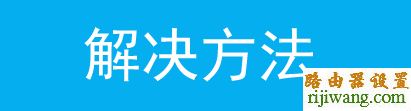 解决方法

路由器设置
rijiwang.com